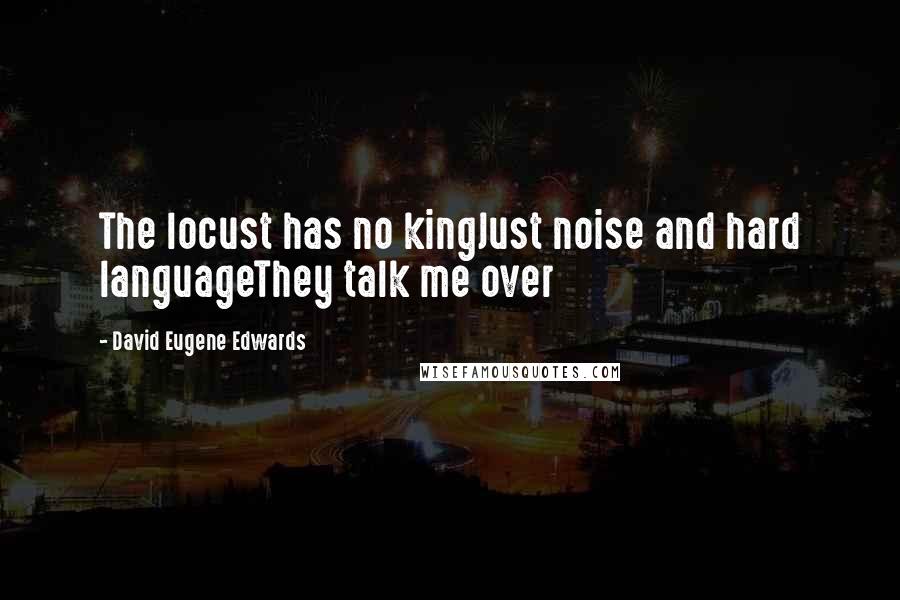 The locust has no kingJust noise and hard languageThey talk me over

- David Eugene Edwards

WISEFAMOUSQUOTES.COM